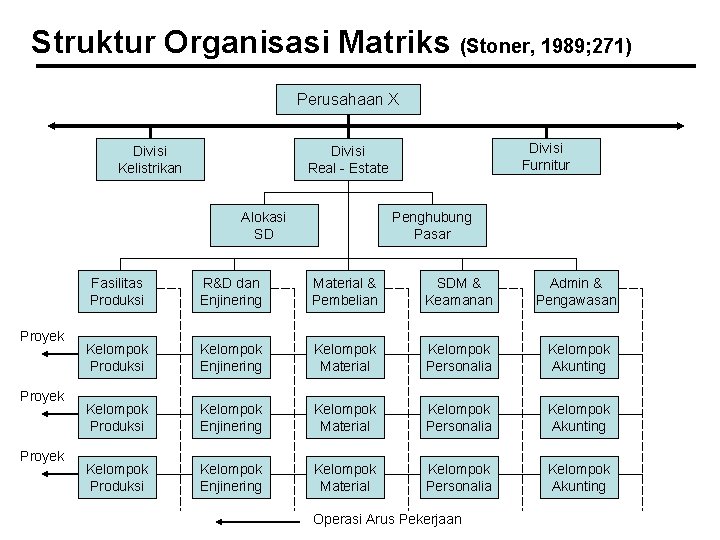 Struktur Organisasi Matriks (Stoner, 1989;271)

Perusahaan X

Divisi Kelistrikan

Divisi Real - Estate

Divisi Furnitur

Alokasi SD

Penghubung Pasar

Fasilitas Produksi

R&D dan Enjinering

Material & Pembelian

SDM & Keamanan

Admin & Pengawasan

Proyek

Kelompok Produksi

Kelompok Enjinering

Kelompok Material

Kelompok Personalia

Kelompok Akunting

Proyek

Kelompok Produksi

Kelompok Enjinering

Kelompok Material

Kelompok Personalia

Kelompok Akunting

Proyek

Kelompok Produksi

Kelompok Enjinering

Kelompok Material

Kelompok Personalia

Kelompok Akunting

Operasi Arus Pekerjaan